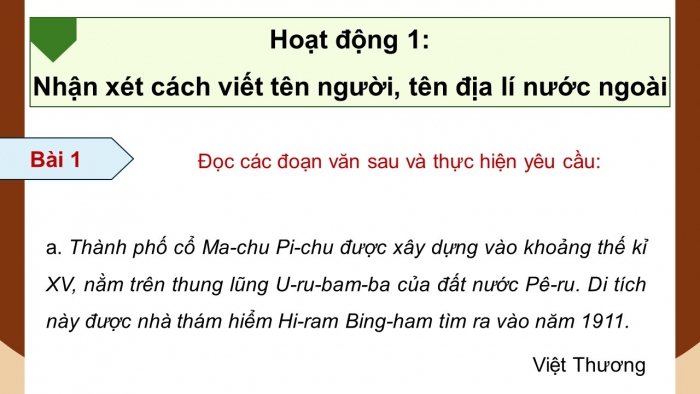 Hoạt động 1:
Nhận xét cách viết tên người, tên địa lí nước ngoài

Bài 1

Đọc các đoạn văn sau và thực hiện yêu cầu:

a. Thành phố cổ Ma-chu Pi-chu được xây dựng vào khoảng thế kỉ XV, nằm trên thung lũng U-ru-bam-ba của đất nước Pê-ru. Di tích này được nhà thám hiểm Hi-ram Bing-ham tìm ra vào năm 1911.

Việt Thương